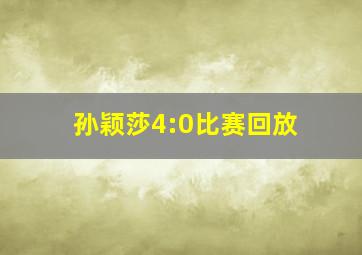 孙颖莎4:0比赛回放